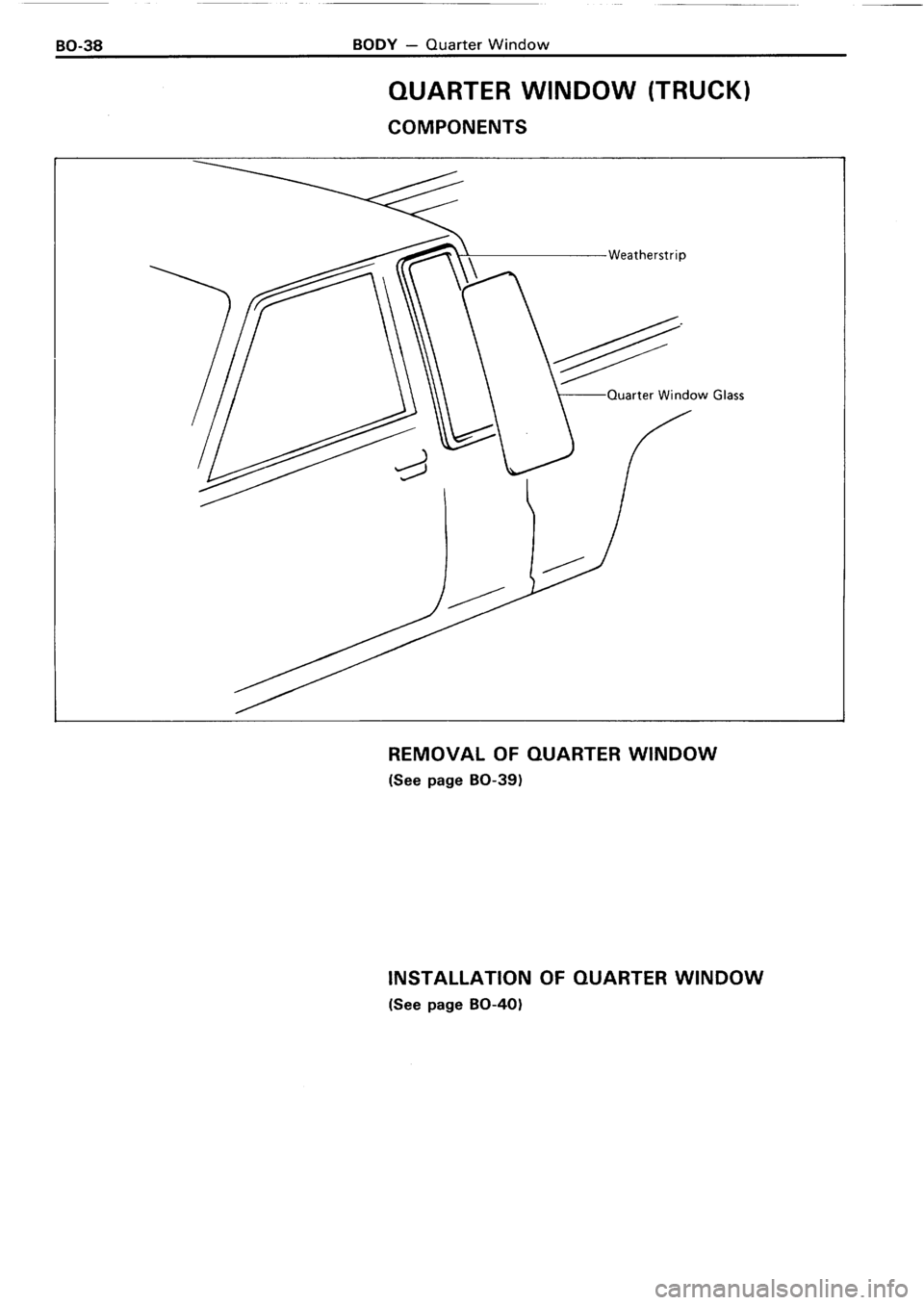 BO-38 BODY — Quarter Window

QUARTER WINDOW (TRUCK)

COMPONENTS

Weatherstrip

Quarter Window Glass

REMOVAL OF QUARTER WINDOW
(See page BO-39)

INSTALLATION OF QUARTER WINDOW
(See page BO-40)

carmanualsonline.info